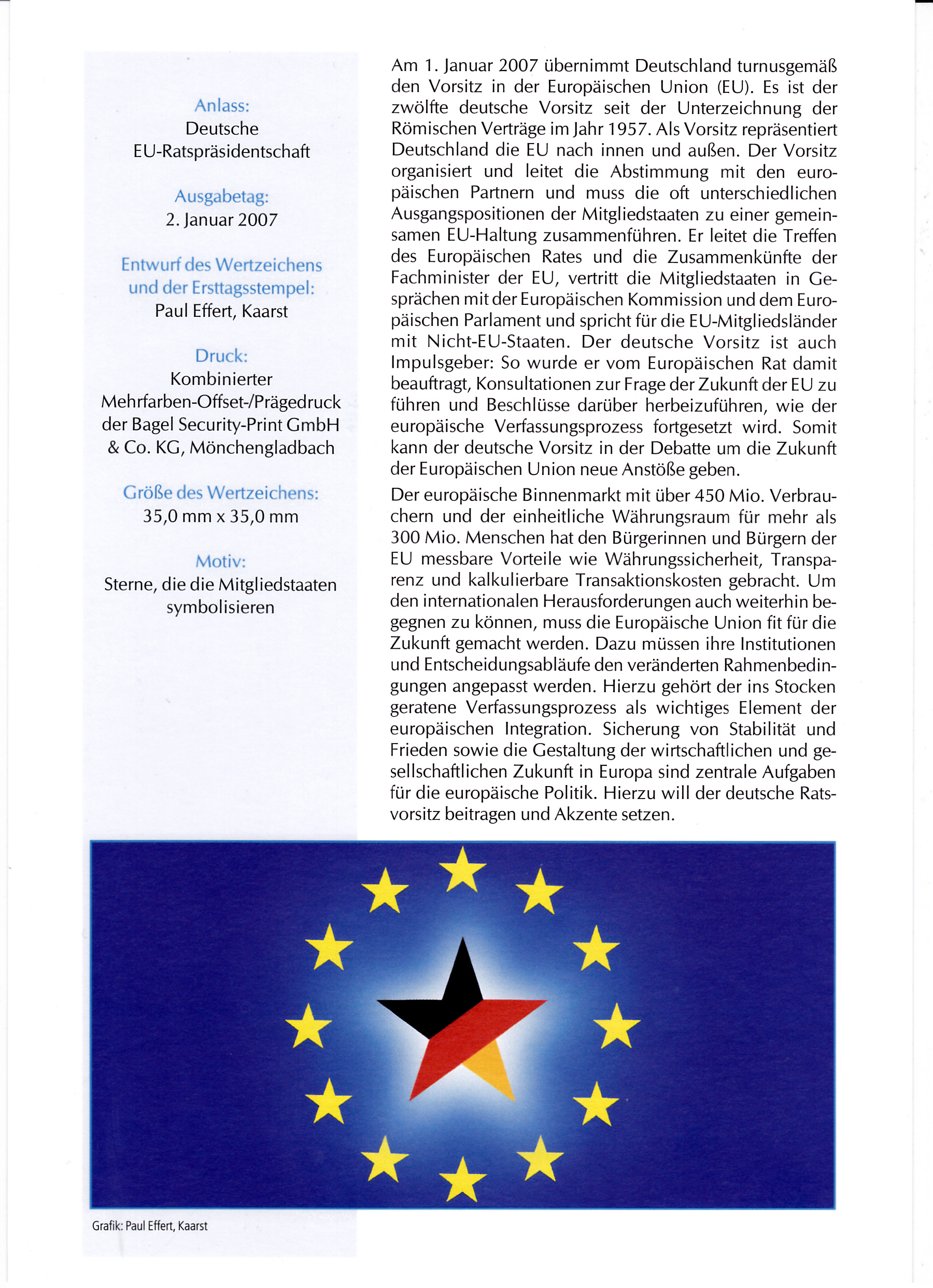 Anlass:
Deutsche EU-Ratspräsidentschaft

Ausgabetag:
2. Januar 2007

Entwurf des Wertzeichens und der Ersttagsstempel:
Paul Effert, Kaarst

Druck:
Kombinierter Mehrfarben-Offset-/Prägedruck der Bagel Security-Print GmbH & Co. KG, Mönchengladbach

Größe des Wertzeichens:
35,0 mm x 35,0 mm

Motiv:
Sterne, die die Mitgliedstaaten symbolisieren

Am 1. Januar 2007 übernimmt Deutschland turnusgemäß den Vorsitz in der Europäischen Union (EU). Es ist der zwölfte deutsche Vorsitz seit der Unterzeichnung der Römischen Verträge im Jahr 1957. Als Vorsitz repräsentiert Deutschland die EU nach innen und außen. Der Vorsitz organisiert und leitet die Abstimmung mit den europäischen Partnern und muss die oft unterschiedlichen Ausgangspositionen der Mitgliedstaaten zu einer gemeinsamen EU-Haltung zusammenführen. Er leitet die Treffen des Europäischen Rates und die Zusammenkünfte der Fachminister der EU, vertritt die Mitgliedstaaten in Gesprächen mit der Europäischen Kommission und dem Europäischen Parlament und spricht für die EU-Mitgliedsländer mit Nicht-EU-Staaten. Der deutsche Vorsitz ist auch Impulsgeber: So wurde er vom Europäischen Rat damit beauftragt, Konsultationen zur Frage der Zukunft der EU zu führen und Beschlüsse darüber herbeizuführen, wie der europäische Verfassungsprozess fortgesetzt wird. Somit kann der deutsche Vorsitz in der Debatte um die Zukunft der Europäischen Union neue Anstöße geben.

Der europäische Binnenmarkt mit über 450 Mio. Verbrauchern und der einheitliche Währungsraum für mehr als 300 Mio. Menschen hat den Bürgerinnen und Bürgern der EU messbare Vorteile wie Währungssicherheit, Transparenz und kalkulierbare Transaktionskosten gebracht. Um den internationalen Herausforderungen auch weiterhin begegnen zu können, muss die Europäische Union fit für die Zukunft gemacht werden. Dazu müssen ihre Institutionen und Entscheidungsabläufe den veränderten Rahmenbedingungen angepasst werden. Hierzu gehört der ins Stocken geratene Verfassungsprozess als wichtiges Element der europäischen Integration. Sicherung von Stabilität und Frieden sowie die Gestaltung der wirtschaftlichen und gesellschaftlichen Zukunft in Europa sind zentrale Aufgaben für die europäische Politik. Hierzu will der deutsche Ratsvorsitz beitragen und Akzente setzen.

Grafik: Paul Effert, Kaarst